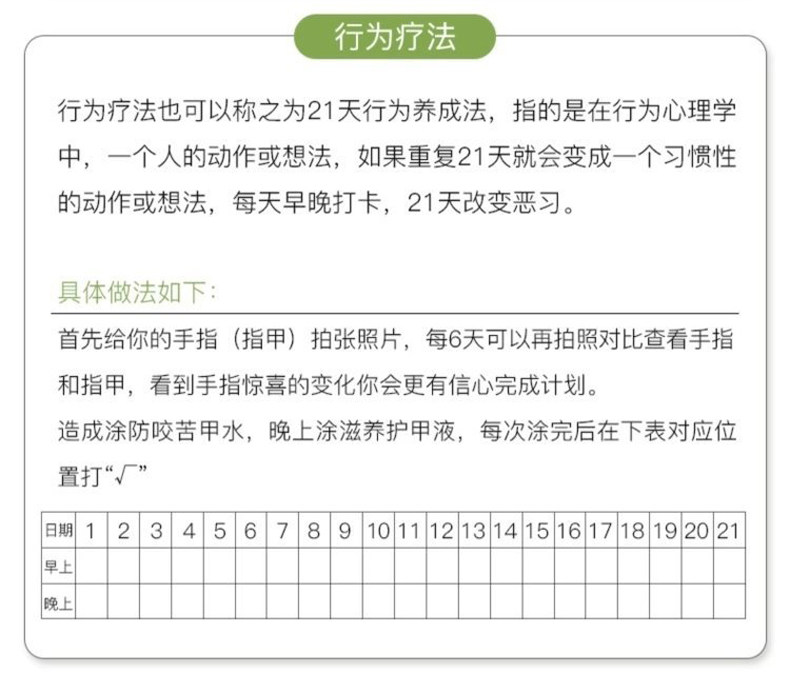 行为疗法

行为疗法也可以称之为21天行为养成法，指的是在行为心理学中，一个人的动作或想法，如果重复21天就会变成一个习惯性的动作或想法，每天早晚打卡，21天改变恶习。

具体做法如下：

首先给你的手指（指甲）拍张照片，每6天可以再拍照对比查看手指和指甲，看到手指惊喜的变化你会更有信心完成计划。

造成涂防咬苦甲水，晚上涂滋养护甲液，每次涂完后在下表对应位置打“√”

| 日期 | 1 | 2 | 3 | 4 | 5 | 6 | 7 | 8 | 9 | 10 | 11 | 12 | 13 | 14 | 15 | 16 | 17 | 18 | 19 | 20 | 21 |
|---|---|---|---|---|---|---|---|---|---|---|---|---|---|---|---|---|---|---|---|---|---|
| 早上 | | | | | | | | | | | | | | | | | | | | | |
| 晚上 | | | | | | | | | | | | | | | | | | | | | |